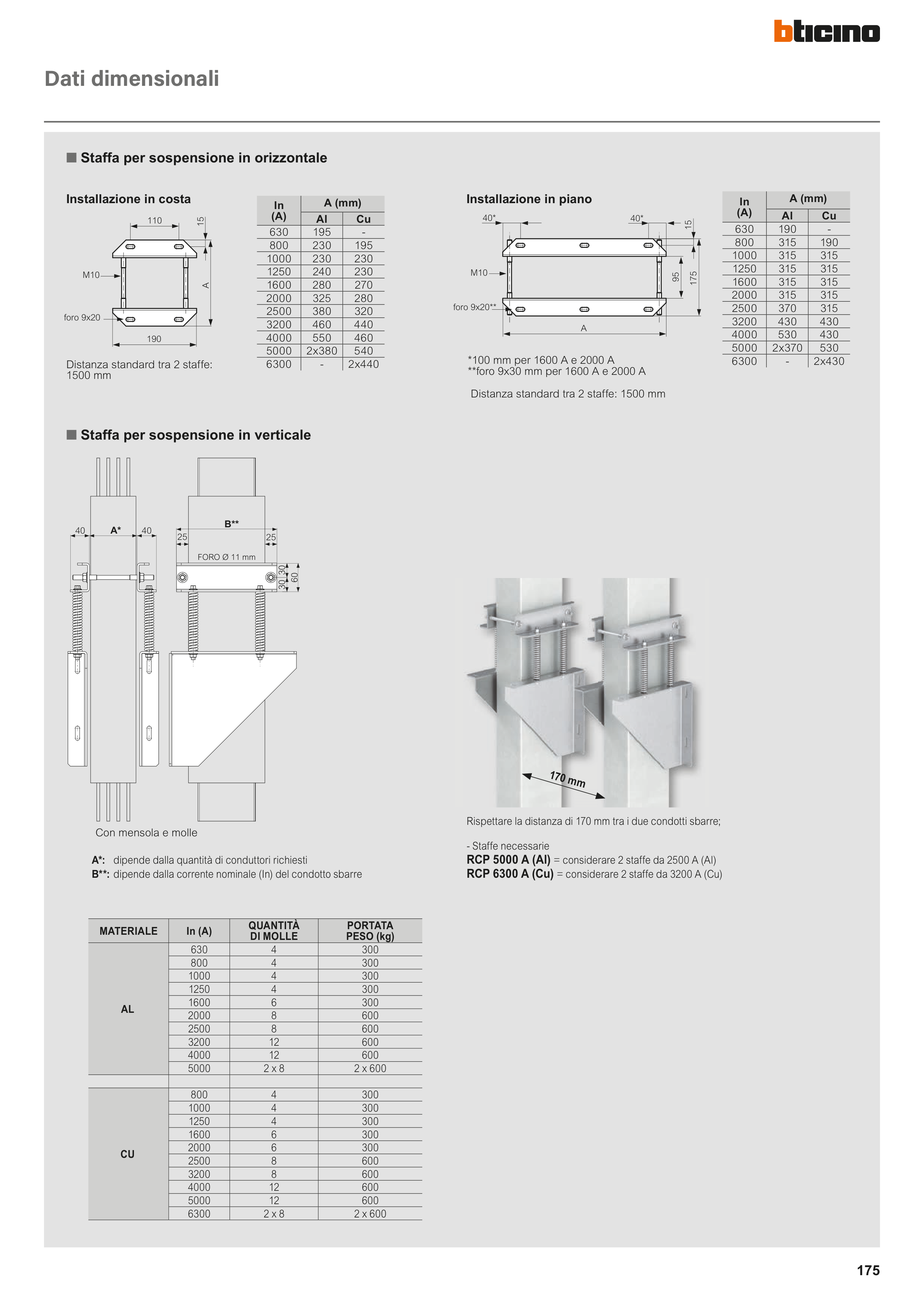 bticino

Dati dimensionali

■ Staffa per sospensione in orizzontale

Installazione in costa

110
15
M10
A
foro 9x20
190

Distanza standard tra 2 staffe: 1500 mm

| In (A) | A (mm) Al | A (mm) Cu |
|---|---|---|
| 630 | 195 | - |
| 800 | 230 | 195 |
| 1000 | 230 | 230 |
| 1250 | 240 | 230 |
| 1600 | 280 | 270 |
| 2000 | 325 | 280 |
| 2500 | 380 | 320 |
| 3200 | 460 | 440 |
| 4000 | 550 | 460 |
| 5000 | 2x380 | 540 |
| 6300 | - | 2x440 |

Installazione in piano

40*
40*
15
M10
95
175
foro 9x20**
A

*100 mm per 1600 A e 2000 A
**foro 9x30 mm per 1600 A e 2000 A

Distanza standard tra 2 staffe: 1500 mm

| In (A) | A (mm) Al | A (mm) Cu |
|---|---|---|
| 630 | 190 | - |
| 800 | 315 | 190 |
| 1000 | 315 | 315 |
| 1250 | 315 | 315 |
| 1600 | 315 | 315 |
| 2000 | 315 | 315 |
| 2500 | 370 | 315 |
| 3200 | 430 | 430 |
| 4000 | 530 | 430 |
| 5000 | 2x370 | 530 |
| 6300 | - | 2x430 |

■ Staffa per sospensione in verticale

40
A*
40
B**
25
25
FORO Ø 11 mm
30
30
60

Con mensola e molle

A*: dipende dalla quantità di conduttori richiesti
B**: dipende dalla corrente nominale (In) del condotto sbarre

170 mm

Rispettare la distanza di 170 mm tra i due condotti sbarre;

- Staffe necessarie
RCP 5000 A (Al) = considerare 2 staffe da 2500 A (Al)
RCP 6300 A (Cu) = considerare 2 staffe da 3200 A (Cu)

| MATERIALE | In (A) | QUANTITÀ DI MOLLE | PORTATA PESO (kg) |
|---|---|---|---|
| AL | 630 | 4 | 300 |
| | 800 | 4 | 300 |
| | 1000 | 4 | 300 |
| | 1250 | 4 | 300 |
| | 1600 | 6 | 300 |
| | 2000 | 8 | 600 |
| | 2500 | 8 | 600 |
| | 3200 | 12 | 600 |
| | 4000 | 12 | 600 |
| | 5000 | 2 x 8 | 2 x 600 |
| | | | |
| CU | 800 | 4 | 300 |
| | 1000 | 4 | 300 |
| | 1250 | 4 | 300 |
| | 1600 | 6 | 300 |
| | 2000 | 6 | 300 |
| | 2500 | 8 | 600 |
| | 3200 | 8 | 600 |
| | 4000 | 12 | 600 |
| | 5000 | 12 | 600 |
| | 6300 | 2 x 8 | 2 x 600 |

175